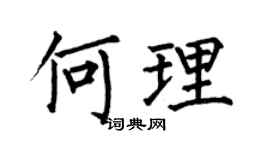 何理
词典网